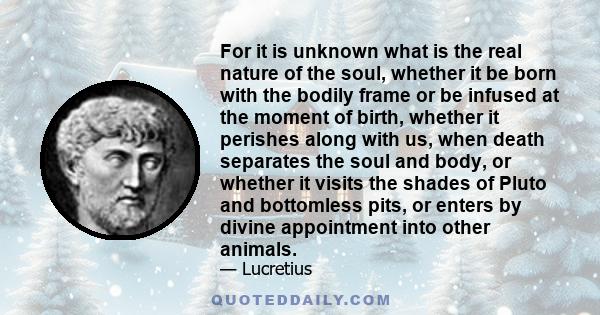 For it is unknown what is the real nature of the soul, whether it be born with the bodily frame or be infused at the moment of birth, whether it perishes along with us, when death separates the soul and body, or whether it visits the shades of Pluto and bottomless pits, or enters by divine appointment into other animals.

— Lucretius

QUOTEDDAILY.COM